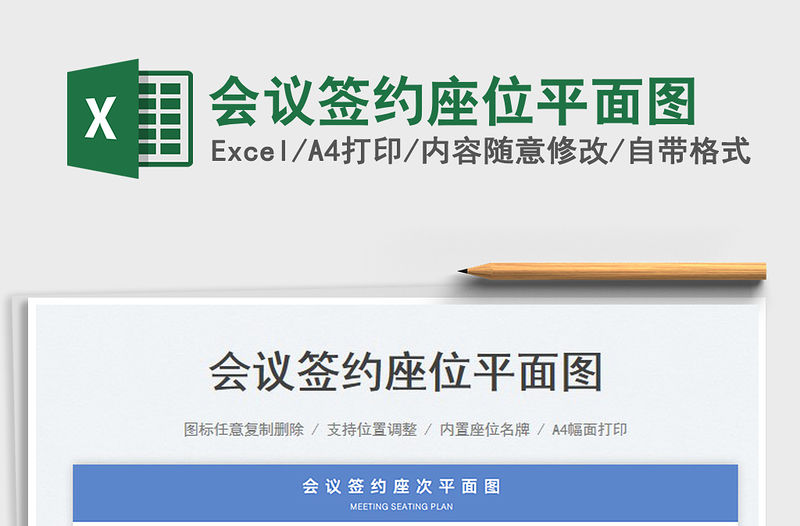 X

会议签约座位平面图

Excel/A4打印/内容随意修改/自带格式

会议签约座位平面图

图标任意复制删除 / 支持位置调整 / 内置座位名牌 / A4幅面打印

会议签约座次平面图

MEETING SEATING PLAN